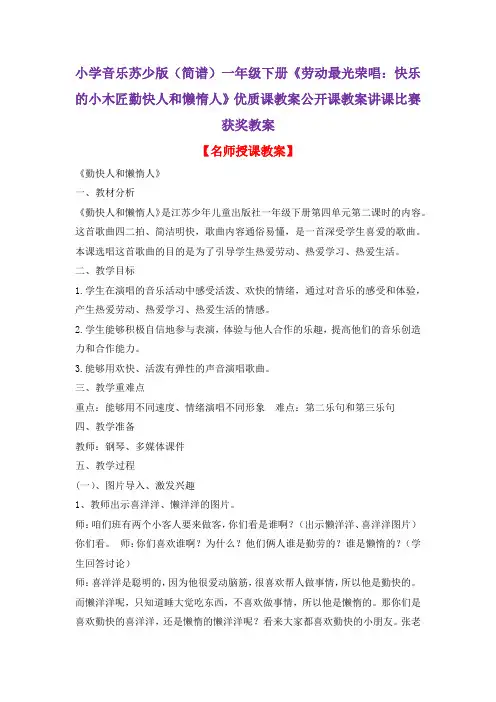 小学音乐苏少版（简谱）一年级下册《劳动最光荣唱：快乐的小木匠勤快人和懒惰人》优质课教案公开课教案讲课比赛获奖教案

【名师授课教案】

《勤快人和懒惰人》

一、教材分析

《勤快人和懒惰人》是江苏少年儿童出版社一年级下册第四单元第二课时的内容。这首歌曲四二拍、简洁明快，歌曲内容通俗易懂，是一首深受学生喜爱的歌曲。本课选唱这首歌曲的目的是为了引导学生热爱劳动、热爱学习、热爱生活。

二、教学目标

1.学生在演唱的音乐活动中感受活泼、欢快的情绪，通过对音乐的感受和体验，产生热爱劳动、热爱学习、热爱生活的情感。

2.学生能够积极自信地参与表演，体验与他人合作的乐趣，提高他们的音乐创造力和合作能力。

3.能够用欢快、活泼有弹性的声音演唱歌曲。

三、教学重难点

重点：能够用不同速度、情绪演唱不同形象　难点：第二乐句和第三乐句

四、教学准备

教师：钢琴、多媒体课件

五、教学过程

（一）、图片导入、激发兴趣

1、教师出示喜洋洋、懒洋洋的图片。

师：咱们班有两个小客人要来做客，你们看是谁啊？（出示懒洋洋、喜洋洋图片）你们看。　师：你们喜欢谁啊？为什么？他们俩人谁是勤劳的？谁是懒惰的？（学生回答讨论）

师：喜洋洋是聪明的，因为他很爱动脑筋，很喜欢帮人做事情，所以他是勤快的。而懒洋洋呢，只知道睡大觉吃东西，不喜欢做事情，所以他是懒惰的。那你们是喜欢勤快的喜洋洋，还是懒惰的懒洋洋呢？看来大家都喜欢勤快的小朋友。张老